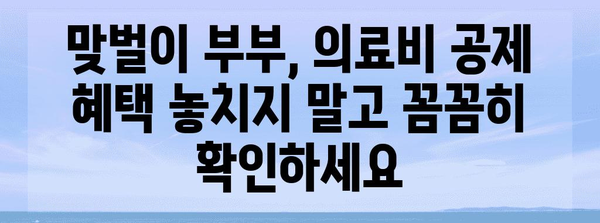 맞벌이 부부, 의료비 공제 혜택 놓치지 말고 꼼꼼히 확인하세요